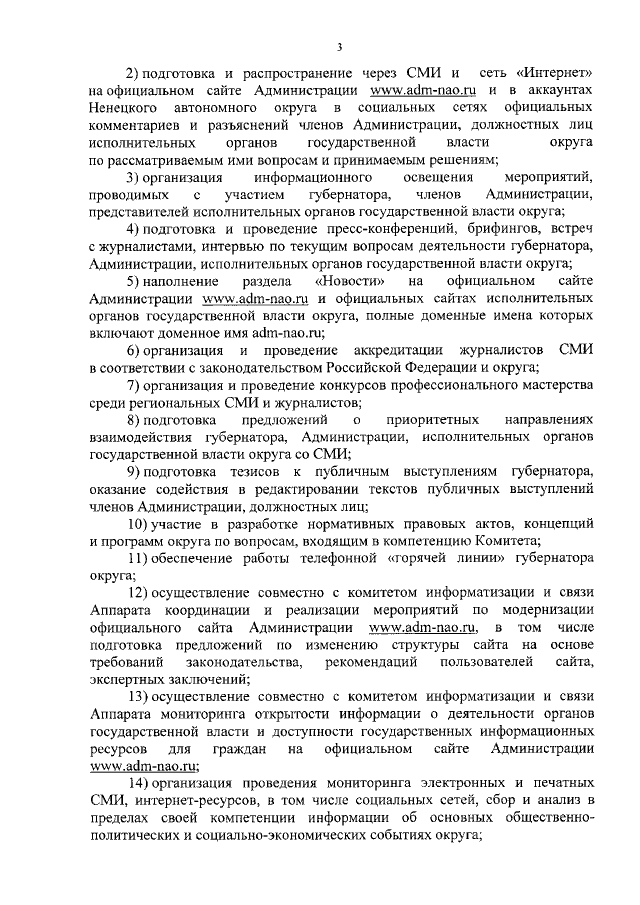 3

2) подготовка и распространение через СМИ и сеть «Интернет» на официальном сайте Администрации www.adm-nao.ru и в аккаунтах Ненецкого автономного округа в социальных сетях официальных комментариев и разъяснений членов Администрации, должностных лиц исполнительных органов государственной власти округа по рассматриваемым ими вопросам и принимаемым решениям;

3) организация информационного освещения мероприятий, проводимых с участием губернатора, членов Администрации, представителей исполнительных органов государственной власти округа;

4) подготовка и проведение пресс-конференций, брифингов, встреч с журналистами, интервью по текущим вопросам деятельности губернатора, Администрации, исполнительных органов государственной власти округа;

5) наполнение раздела «Новости» на официальном сайте Администрации www.adm-nao.ru и официальных сайтах исполнительных органов государственной власти округа, полные доменные имена которых включают доменное имя adm-nao.ru;

6) организация и проведение аккредитации журналистов СМИ в соответствии с законодательством Российской Федерации и округа;

7) организация и проведение конкурсов профессионального мастерства среди региональных СМИ и журналистов;

8) подготовка предложений о приоритетных направлениях взаимодействия губернатора, Администрации, исполнительных органов государственной власти округа со СМИ;

9) подготовка тезисов к публичным выступлениям губернатора, оказание содействия в редактировании текстов публичных выступлений членов Администрации, должностных лиц;

10) участие в разработке нормативных правовых актов, концепций и программ округа по вопросам, входящим в компетенцию Комитета;

11) обеспечение работы телефонной «горячей линии» губернатора округа;

12) осуществление совместно с комитетом информатизации и связи Аппарата координации и реализации мероприятий по модернизации официального сайта Администрации www.adm-nao.ru, в том числе подготовка предложений по изменению структуры сайта на основе требований законодательства, рекомендаций пользователей сайта, экспертных заключений;

13) осуществление совместно с комитетом информатизации и связи Аппарата мониторинга открытости информации о деятельности органов государственной власти и доступности государственных информационных ресурсов для граждан на официальном сайте Администрации www.adm-nao.ru;

14) организация проведения мониторинга электронных и печатных СМИ, интернет-ресурсов, в том числе социальных сетей, сбор и анализ в пределах своей компетенции информации об основных общественно-политических и социально-экономических событиях округа;